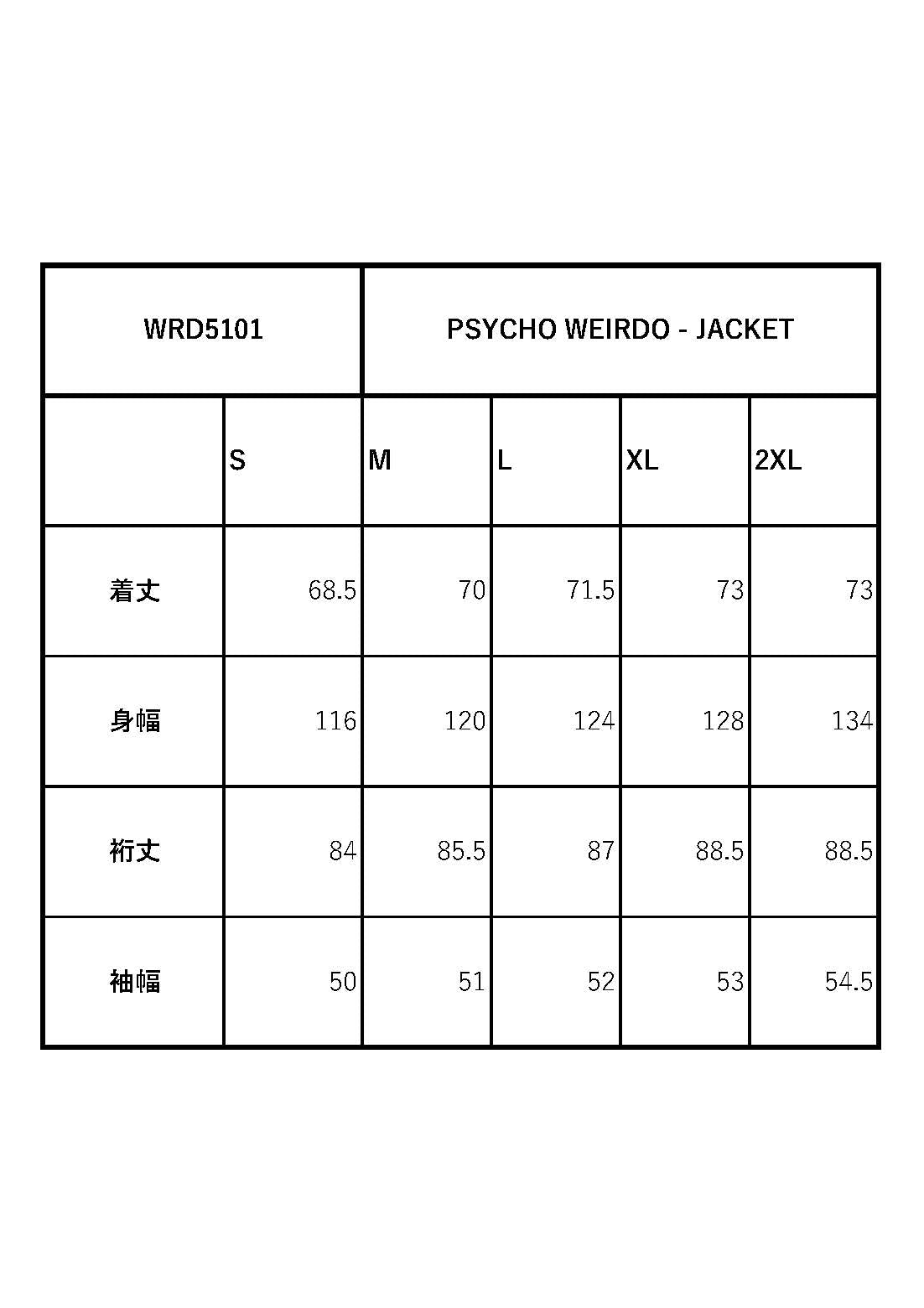 | WRD5101 | PSYCHO WEIRDO - JACKET | | | | |
|---|---|---|---|---|---|
| | S | M | L | XL | 2XL |
| 着丈 | 68.5 | 70 | 71.5 | 73 | 73 |
| 身幅 | 116 | 120 | 124 | 128 | 134 |
| 裄丈 | 84 | 85.5 | 87 | 88.5 | 88.5 |
| 袖幅 | 50 | 51 | 52 | 53 | 54.5 |